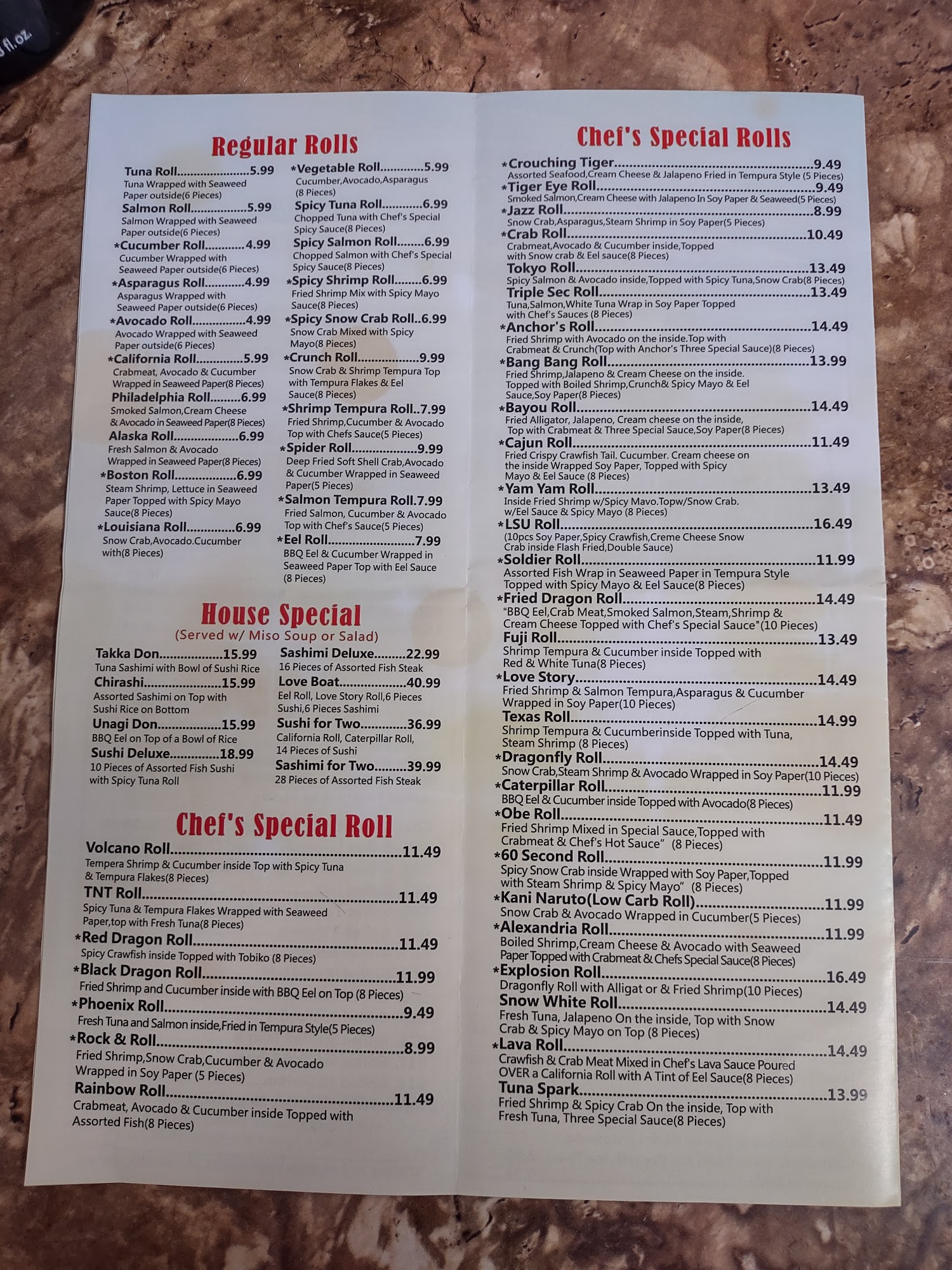 Regular Rolls

Tuna Roll 5.99
Tuna Wrapped with Seaweed Paper outside(6 Pieces)

Salmon Roll 5.99
Salmon Wrapped with Seaweed Paper outside(6 Pieces)

*Cucumber Roll 4.99
Cucumber Wrapped with Seaweed Paper outside(6 Pieces)

*Asparagus Roll 4.99
Asparagus Wrapped with Seaweed Paper outside(6 Pieces)

*Avocado Roll 4.99
Avocado Wrapped with Seaweed Paper outside(6 Pieces)

*California Roll 5.99
Crabmeat, Avocado & Cucumber Wrapped in Seaweed Paper(8 Pieces)

Philadelphia Roll 6.99
Smoked Salmon,Cream Cheese & Avocado in Seaweed Paper(8 Pieces)

Alaska Roll 6.99
Fresh Salmon & Avocado Wrapped in Seaweed Paper(8 Pieces)

*Boston Roll 6.99
Steam Shrimp, Lettuce in Seaweed Paper Topped with Spicy Mayo Sauce(8 Pieces)

*Louisiana Roll 6.99
Snow Crab,Avocado.Cucumber with(8 Pieces)

*Vegetable Roll 5.99
Cucumber,Avocado,Asparagus (8 Pieces)

Spicy Tuna Roll 6.99
Chopped Tuna with Chef's Special Spicy Sauce(8 Pieces)

Spicy Salmon Roll 6.99
Chopped Salmon with Chef's Special Spicy Sauce(8 Pieces)

*Spicy Shrimp Roll 6.99
Fried Shrimp Mix with Spicy Mayo Sauce(8 Pieces)

*Spicy Snow Crab Roll 6.99
Snow Crab Mixed with Spicy Mayo(8 Pieces)

*Crunch Roll 9.99
Snow Crab & Shrimp Tempura Top with Tempura Flakes & Eel Sauce(8 Pieces)

*Shrimp Tempura Roll 7.99
Fried Shrimp,Cucumber & Avocado Top with Chefs Sauce(5 Pieces)

*Spider Roll 9.99
Deep Fried Soft Shell Crab,Avocado & Cucumber Wrapped in Seaweed Paper(5 Pieces)

*Salmon Tempura Roll 7.99
Fried Salmon, Cucumber & Avocado Top with Chef's Sauce(5 Pieces)

*Eel Roll 7.99
BBQ Eel & Cucumber Wrapped in Seaweed Paper Top with Eel Sauce (8 Pieces)

House Special
(Served w/ Miso Soup or Salad)

Takka Don 15.99
Tuna Sashimi with Bowl of Sushi Rice

Chirashi 15.99
Assorted Sashimi on Top with Sushi Rice on Bottom

Unagi Don 15.99
BBQ Eel on Top of a Bowl of Rice

Sushi Deluxe 18.99
10 Pieces of Assorted Fish Sushi with Spicy Tuna Roll

Sashimi Deluxe 22.99
16 Pieces of Assorted Fish Steak

Love Boat 40.99
Eel Roll, Love Story Roll,6 Pieces Sushi,6 Pieces Sashimi

Sushi for Two 36.99
California Roll, Caterpillar Roll, 14 Pieces of Sushi

Sashimi for Two 39.99
28 Pieces of Assorted Fish Steak

Chef's Special Roll

Volcano Roll 11.49
Tempera Shrimp & Cucumber inside Top with Spicy Tuna & Tempura Flakes(8 Pieces)

TNT Roll 11.49
Spicy Tuna & Tempura Flakes Wrapped with Seaweed Paper,top with Fresh Tuna(8 Pieces)

*Red Dragon Roll 11.49
Spicy Crawfish inside Topped with Tobiko (8 Pieces)

*Black Dragon Roll 11.99
Fried Shrimp and Cucumber inside with BBQ Eel on Top (8 Pieces)

*Phoenix Roll 9.49
Fresh Tuna and Salmon inside,Fried in Tempura Style(5 Pieces)

*Rock & Roll 8.99
Fried Shrimp,Snow Crab,Cucumber & Avocado Wrapped in Soy Paper (5 Pieces)

Rainbow Roll 11.49
Crabmeat, Avocado & Cucumber inside Topped with Assorted Fish(8 Pieces)

Chef's Special Rolls

*Crouching Tiger 9.49
Assorted Seafood,Cream Cheese & Jalapeno Fried in Tempura Style (5 Pieces)

*Tiger Eye Roll 9.49
Smoked Salmon,Cream Cheese with Jalapeno In Soy Paper & Seaweed(5 Pieces)

*Jazz Roll 8.99
Snow Crab,Asparagus,Steam Shrimp in Soy Paper(5 Pieces)

*Crab Roll 10.49
Crabmeat,Avocado & Cucumber inside,Topped with Snow crab & Eel sauce(8 Pieces)

Tokyo Roll 13.49
Spicy Salmon & Avocado inside,Topped with Spicy Tuna,Snow Crab(8 Pieces)

Triple Sec Roll 13.49
Tuna,Salmon,White Tuna Wrap in Soy Paper Topped with Chef's Sauces (8 Pieces)

*Anchor's Roll 14.49
Fried Shrimp with Avocado on the inside.Top with Crabmeat & Crunch(Top with Anchor's Three Special Sauce)(8 Pieces)

*Bang Bang Roll 13.99
Fried Shrimp,Jalapeno & Cream Cheese on the inside. Topped with Boiled Shrimp,Crunch& Spicy Mayo & Eel Sauce,Soy Paper(8 Pieces)

*Bayou Roll 14.49
Fried Alligator, Jalapeno, Cream cheese on the inside, Top with Crabmeat & Three Special Sauce,Soy Paper(8 Pieces)

*Cajun Roll 11.49
Fried Crispy Crawfish Tail. Cucumber. Cream cheese on the inside Wrapped Soy Paper, Topped with Spicy Mayo & Eel Sauce (8 Pieces)

*Yam Yam Roll 13.49
Inside Fried Shrimp w/Spicy Mavo.Topw/Snow Crab. w/Eel Sauce & Spicy Mayo (8 Pieces)

*LSU Roll 16.49
(10pcs Soy Paper,Spicy Crawfish,Creme Cheese Snow Crab inside Flash Fried,Double Sauce)

*Soldier Roll 11.99
Assorted Fish Wrap in Seaweed Paper in Tempura Style Topped with Spicy Mayo & Eel Sauce(8 Pieces)

*Fried Dragon Roll 14.49
"BBQ Eel,Crab Meat,Smoked Salmon,Steam,Shrimp & Cream Cheese Topped with Chef's Special Sauce"(10 Pieces)

Fuji Roll 13.49
Shrimp Tempura & Cucumber inside Topped with Red & White Tuna(8 Pieces)

*Love Story 14.49
Fried Shrimp & Salmon Tempura,Asparagus & Cucumber Wrapped in Soy Paper(10 Pieces)

Texas Roll 14.99
Shrimp Tempura & Cucumberinside Topped with Tuna, Steam Shrimp (8 Pieces)

*Dragonfly Roll 14.49
Snow Crab,Steam Shrimp & Avocado Wrapped in Soy Paper(10 Pieces)

*Caterpillar Roll 11.99
BBQ Eel & Cucumber inside Topped with Avocado(8 Pieces)

*Obe Roll 11.49
Fried Shrimp Mixed in Special Sauce,Topped with Crabmeat & Chef's Hot Sauce" (8 Pieces)

*60 Second Roll 11.99
Spicy Snow Crab inside Wrapped with Soy Paper,Topped with Steam Shrimp & Spicy Mayo" (8 Pieces)

*Kani Naruto(Low Carb Roll) 11.99
Snow Crab & Avocado Wrapped in Cucumber(5 Pieces)

*Alexandria Roll 11.99
Boiled Shrimp,Cream Cheese & Avocado with Seaweed Paper Topped with Crabmeat & Chefs Special Sauce(8 Pieces)

*Explosion Roll 16.49
Dragonfly Roll with Alligat or & Fried Shrimp(10 Pieces)

Snow White Roll 14.49
Fresh Tuna, Jalapeno On the inside, Top with Snow Crab & Spicy Mayo on Top (8 Pieces)

*Lava Roll 14.49
Crawfish & Crab Meat Mixed in Chef's Lava Sauce Poured OVER a California Roll with A Tint of Eel Sauce(8 Pieces)

Tuna Spark 13.99
Fried Shrimp & Spicy Crab On the inside, Top with Fresh Tuna, Three Special Sauce(8 Pieces)